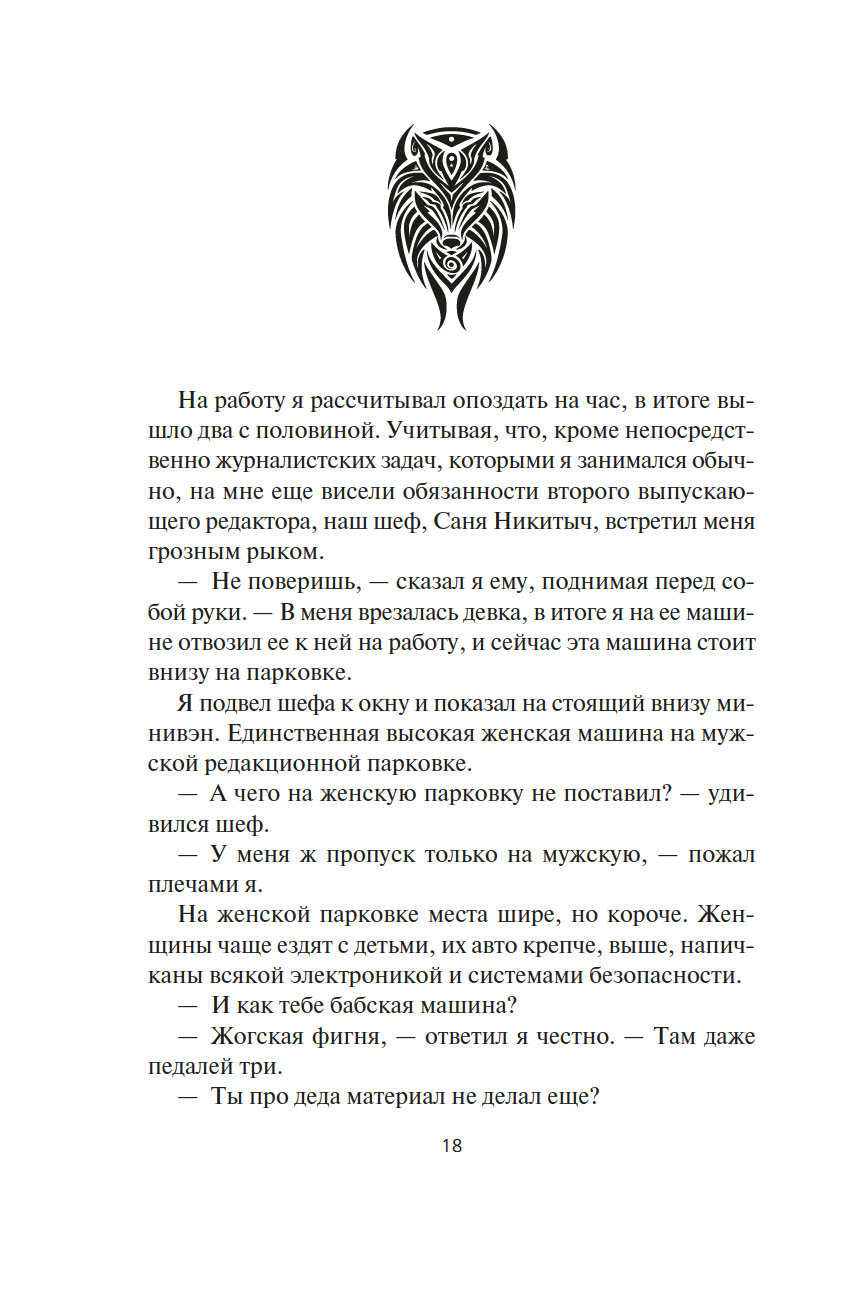 На работу я рассчитывал опоздать на час, в итоге вышло два с половиной. Учитывая, что, кроме непосредственно журналистских задач, которыми я занимался обычно, на мне еще висели обязанности второго выпускающего редактора, наш шеф, Саня Никитыч, встретил меня грозным рыком.

— Не поверишь, — сказал я ему, поднимая перед собой руки. — В меня врезалась девка, в итоге я на ее машине отвозил ее к ней на работу, и сейчас эта машина стоит внизу на парковке.

Я подвел шефа к окну и показал на стоящий внизу минивэн. Единственная высокая женская машина на мужской редакционной парковке.

— А чего на женскую парковку не поставил? — удивился шеф.

— У меня ж пропуск только на мужскую, — пожал плечами я.

На женской парковке места шире, но короче. Женщины чаще ездят с детьми, их авто крепче, выше, напичканы всякой электроникой и системами безопасности.

— И как тебе бабская машина?

— Жогская фигня, — ответил я честно. — Там даже педалей три.

— Ты про деда материал не делал еще?

18